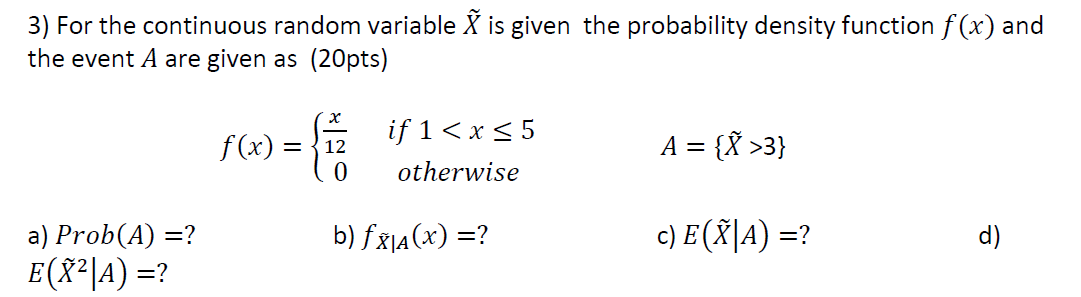 3) For the continuous random variable $\tilde{X}$ is given the probability density function $f(x)$ and the event $A$ are given as (20pts)

$f(x) = \begin{cases} \frac{x}{12} & if\ 1 < x \leq 5 \\ 0 & otherwise \end{cases}$

$A = \{\tilde{X} > 3\}$

a) $Prob(A) = ?$

b) $f_{\tilde{X}|A}(x) = ?$

c) $E(\tilde{X}|A) = ?$

d) $E(\tilde{X}^2|A) = ?$